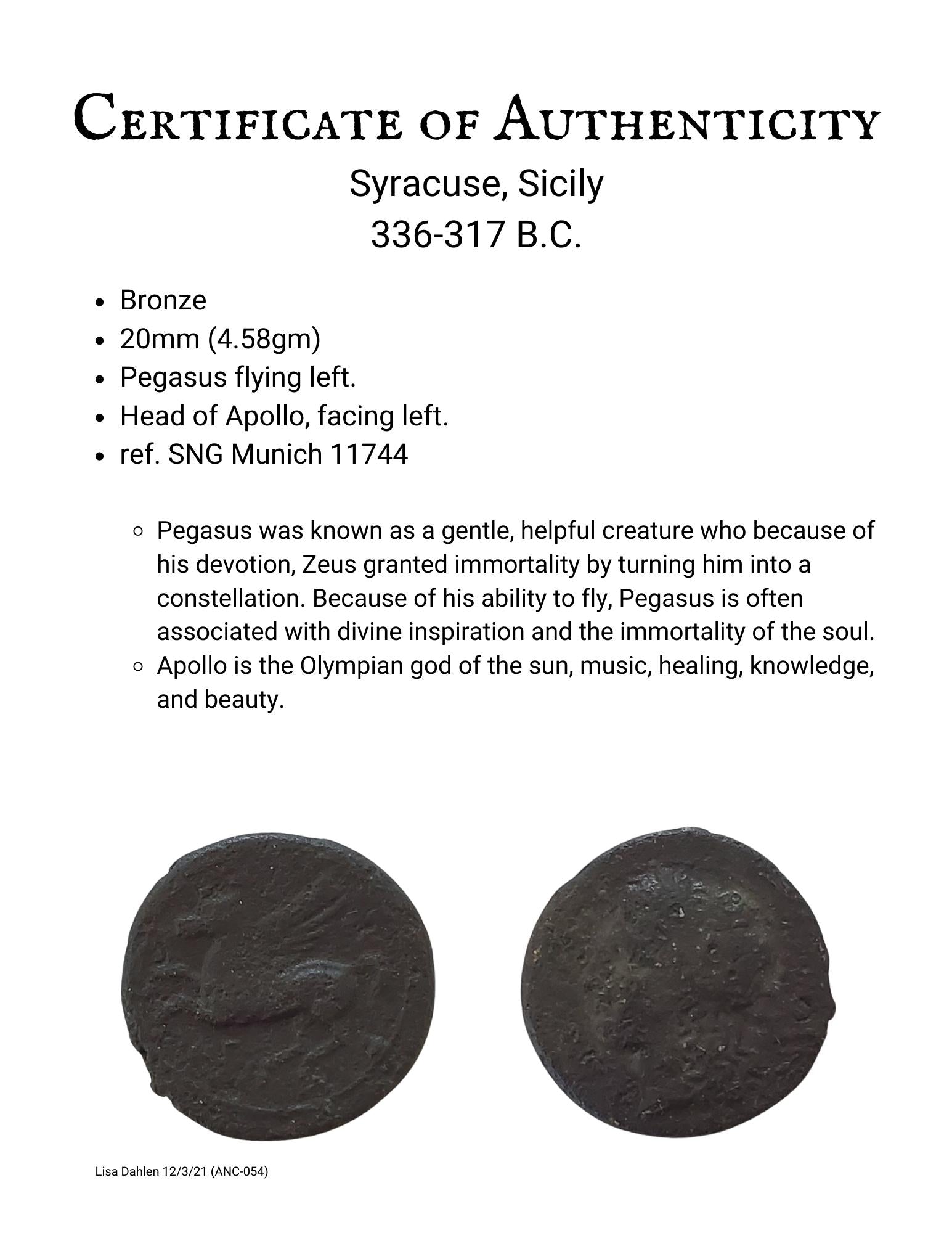 Certificate of Authenticity
Syracuse, Sicily
336-317 B.C.

- Bronze
- 20mm (4.58gm)
- Pegasus flying left.
- Head of Apollo, facing left.
- ref. SNG Munich 11744

- Pegasus was known as a gentle, helpful creature who because of his devotion, Zeus granted immortality by turning him into a constellation. Because of his ability to fly, Pegasus is often associated with divine inspiration and the immortality of the soul.
- Apollo is the Olympian god of the sun, music, healing, knowledge, and beauty.

Lisa Dahlen 12/3/21 (ANC-054)